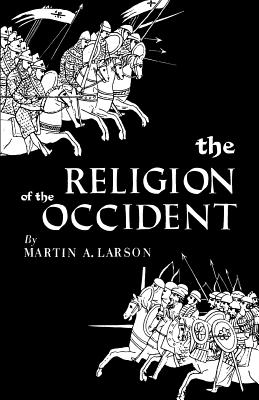 the
RELIGION
of the
OCCIDENT

By
MARTIN A. LARSON